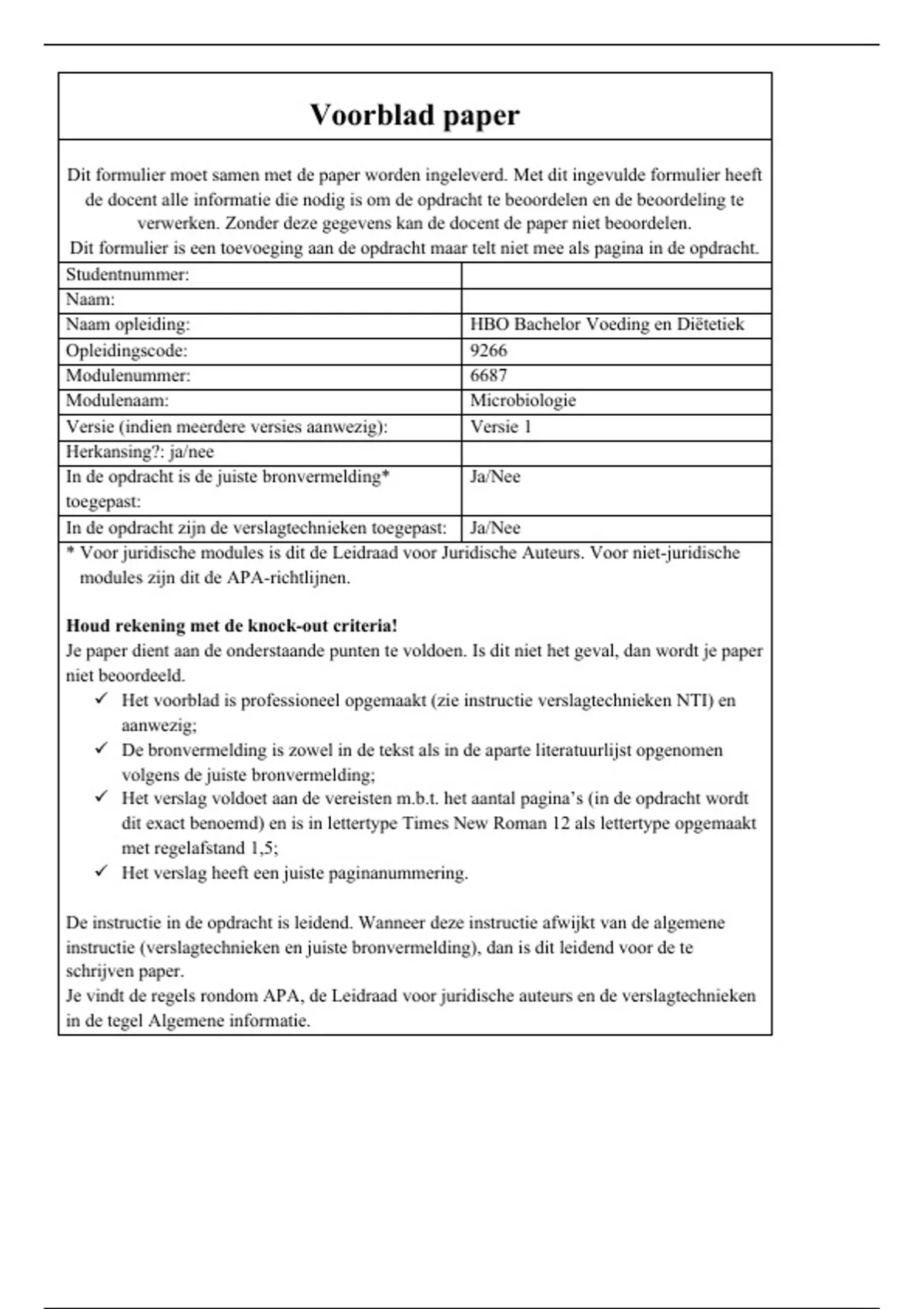 Voorblad paper

Dit formulier moet samen met de paper worden ingeleverd. Met dit ingevulde formulier heeft de docent alle informatie die nodig is om de opdracht te beoordelen en de beoordeling te verwerken. Zonder deze gegevens kan de docent de paper niet beoordelen.
Dit formulier is een toevoeging aan de opdracht maar telt niet mee als pagina in de opdracht.

| Studentnummer: | |
|---|---|
| Naam: | |
| Naam opleiding: | HBO Bachelor Voeding en Diëtetiek |
| Opleidingscode: | 9266 |
| Modulenummer: | 6687 |
| Modulenaam: | Microbiologie |
| Versie (indien meerdere versies aanwezig): | Versie 1 |
| Herkansing?: ja/nee | |
| In de opdracht is de juiste bronvermelding* toegepast: | Ja/Nee |
| In de opdracht zijn de verslagtechnieken toegepast: | Ja/Nee |

* Voor juridische modules is dit de Leidraad voor Juridische Auteurs. Voor niet-juridische modules zijn dit de APA-richtlijnen.

Houd rekening met de knock-out criteria!
Je paper dient aan de onderstaande punten te voldoen. Is dit niet het geval, dan wordt je paper niet beoordeeld.
✓ Het voorblad is professioneel opgemaakt (zie instructie verslagtechnieken NTI) en aanwezig;
✓ De bronvermelding is zowel in de tekst als in de aparte literatuurlijst opgenomen volgens de juiste bronvermelding;
✓ Het verslag voldoet aan de vereisten m.b.t. het aantal pagina's (in de opdracht wordt dit exact benoemd) en is in lettertype Times New Roman 12 als lettertype opgemaakt met regelafstand 1,5;
✓ Het verslag heeft een juiste paginanummering.

De instructie in de opdracht is leidend. Wanneer deze instructie afwijkt van de algemene instructie (verslagtechnieken en juiste bronvermelding), dan is dit leidend voor de te schrijven paper.
Je vindt de regels rondom APA, de Leidraad voor juridische auteurs en de verslagtechnieken in de tegel Algemene informatie.